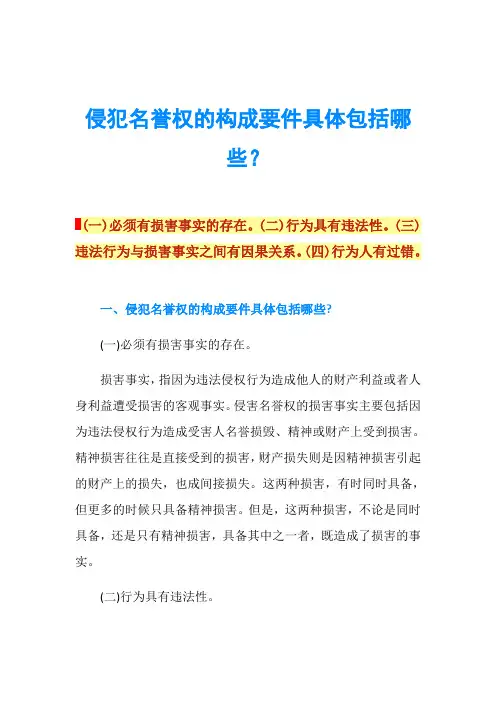 侵犯名誉权的构成要件具体包括哪些？

(一)必须有损害事实的存在。(二)行为具有违法性。(三)违法行为与损害事实之间有因果关系。(四)行为人有过错。

一、侵犯名誉权的构成要件具体包括哪些?

(一)必须有损害事实的存在。

损害事实，指因为违法侵权行为造成他人的财产利益或者人身利益遭受损害的客观事实。侵害名誉权的损害事实主要包括因为违法侵权行为造成受害人名誉损毁、精神或财产上受到损害。精神损害往往是直接受到的损害，财产损失则是因精神损害引起的财产上的损失，也成间接损失。这两种损害，有时同时具备，但更多的时候只具备精神损害。但是，这两种损害，不论是同时具备，还是只有精神损害，具备其中之一者，既造成了损害的事实。

(二)行为具有违法性。